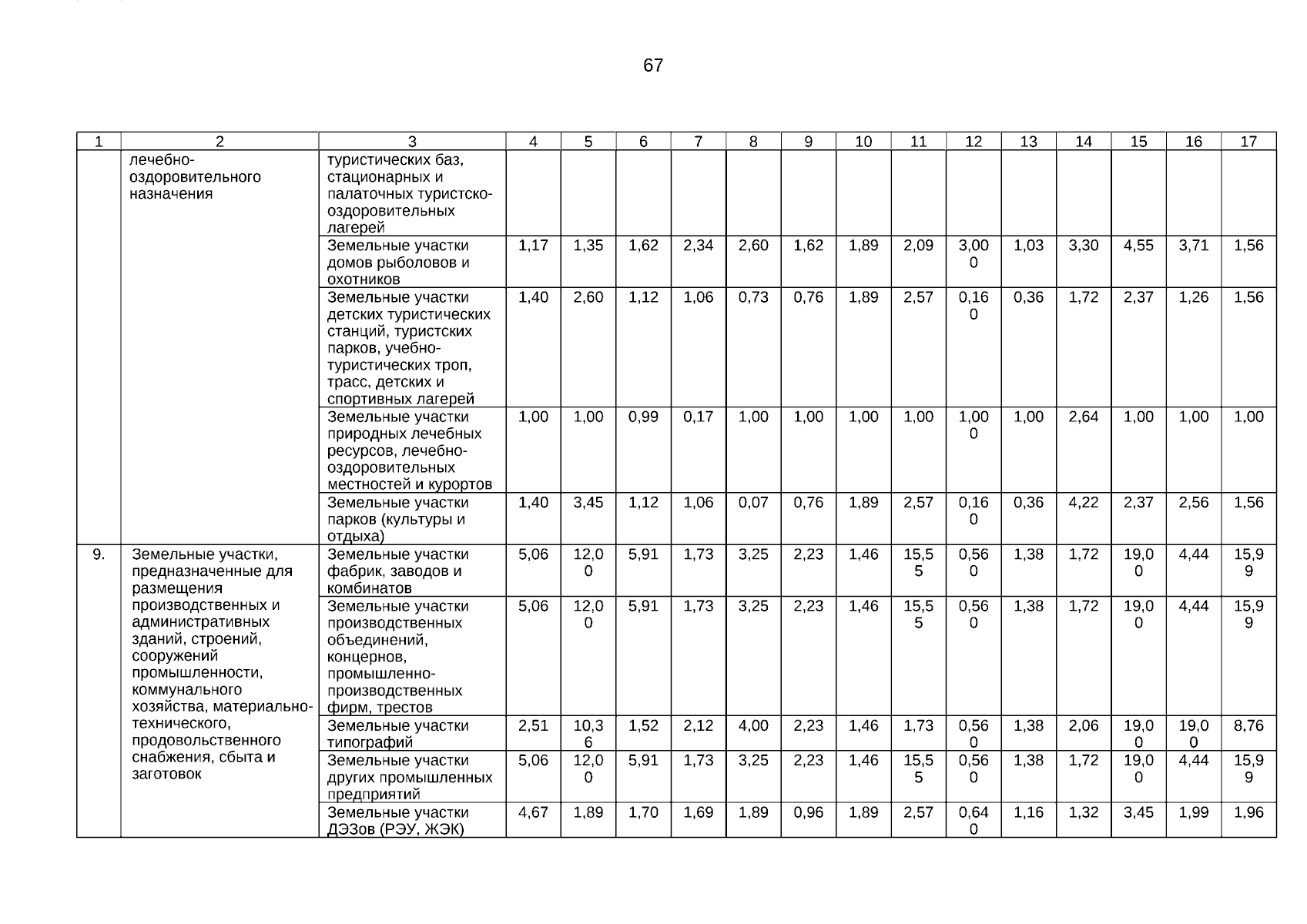 67

| 1 | 2 | 3 | 4 | 5 | 6 | 7 | 8 | 9 | 10 | 11 | 12 | 13 | 14 | 15 | 16 | 17 |
|---|---|---|---|---|---|---|---|---|---|---|---|---|---|---|---|---|
| | лечебно-оздоровительного назначения | туристических баз, стационарных и палаточных туристско-оздоровительных лагерей | | | | | | | | | | | | | | |
| | | Земельные участки домов рыболовов и охотников | 1,17 | 1,35 | 1,62 | 2,34 | 2,60 | 1,62 | 1,89 | 2,09 | 3,000 | 1,03 | 3,30 | 4,55 | 3,71 | 1,56 |
| | | Земельные участки детских туристических станций, туристских парков, учебно-туристических троп, трасс, детских и спортивных лагерей | 1,40 | 2,60 | 1,12 | 1,06 | 0,73 | 0,76 | 1,89 | 2,57 | 0,160 | 0,36 | 1,72 | 2,37 | 1,26 | 1,56 |
| | | Земельные участки природных лечебных ресурсов, лечебно-оздоровительных местностей и курортов | 1,00 | 1,00 | 0,99 | 0,17 | 1,00 | 1,00 | 1,00 | 1,00 | 1,000 | 1,00 | 2,64 | 1,00 | 1,00 | 1,00 |
| | | Земельные участки парков (культуры и отдыха) | 1,40 | 3,45 | 1,12 | 1,06 | 0,07 | 0,76 | 1,89 | 2,57 | 0,160 | 0,36 | 4,22 | 2,37 | 2,56 | 1,56 |
| 9. | Земельные участки, предназначенные для размещения производственных и административных зданий, строений, сооружений промышленности, коммунального хозяйства, материально-технического, продовольственного снабжения, сбыта и заготовок | Земельные участки фабрик, заводов и комбинатов | 5,06 | 12,00 | 5,91 | 1,73 | 3,25 | 2,23 | 1,46 | 15,55 | 0,560 | 1,38 | 1,72 | 19,00 | 4,44 | 15,99 |
| | | Земельные участки производственных объединений, концернов, промышленно-производственных фирм, трестов | 5,06 | 12,00 | 5,91 | 1,73 | 3,25 | 2,23 | 1,46 | 15,55 | 0,560 | 1,38 | 1,72 | 19,00 | 4,44 | 15,99 |
| | | Земельные участки типографий | 2,51 | 10,36 | 1,52 | 2,12 | 4,00 | 2,23 | 1,46 | 1,73 | 0,560 | 1,38 | 2,06 | 19,00 | 19,00 | 8,76 |
| | | Земельные участки других промышленных предприятий | 5,06 | 12,00 | 5,91 | 1,73 | 3,25 | 2,23 | 1,46 | 15,55 | 0,560 | 1,38 | 1,72 | 19,00 | 4,44 | 15,99 |
| | | Земельные участки ДЭЗов (РЭУ, ЖЭК) | 4,67 | 1,89 | 1,70 | 1,69 | 1,89 | 0,96 | 1,89 | 2,57 | 0,640 | 1,16 | 1,32 | 3,45 | 1,99 | 1,96 |